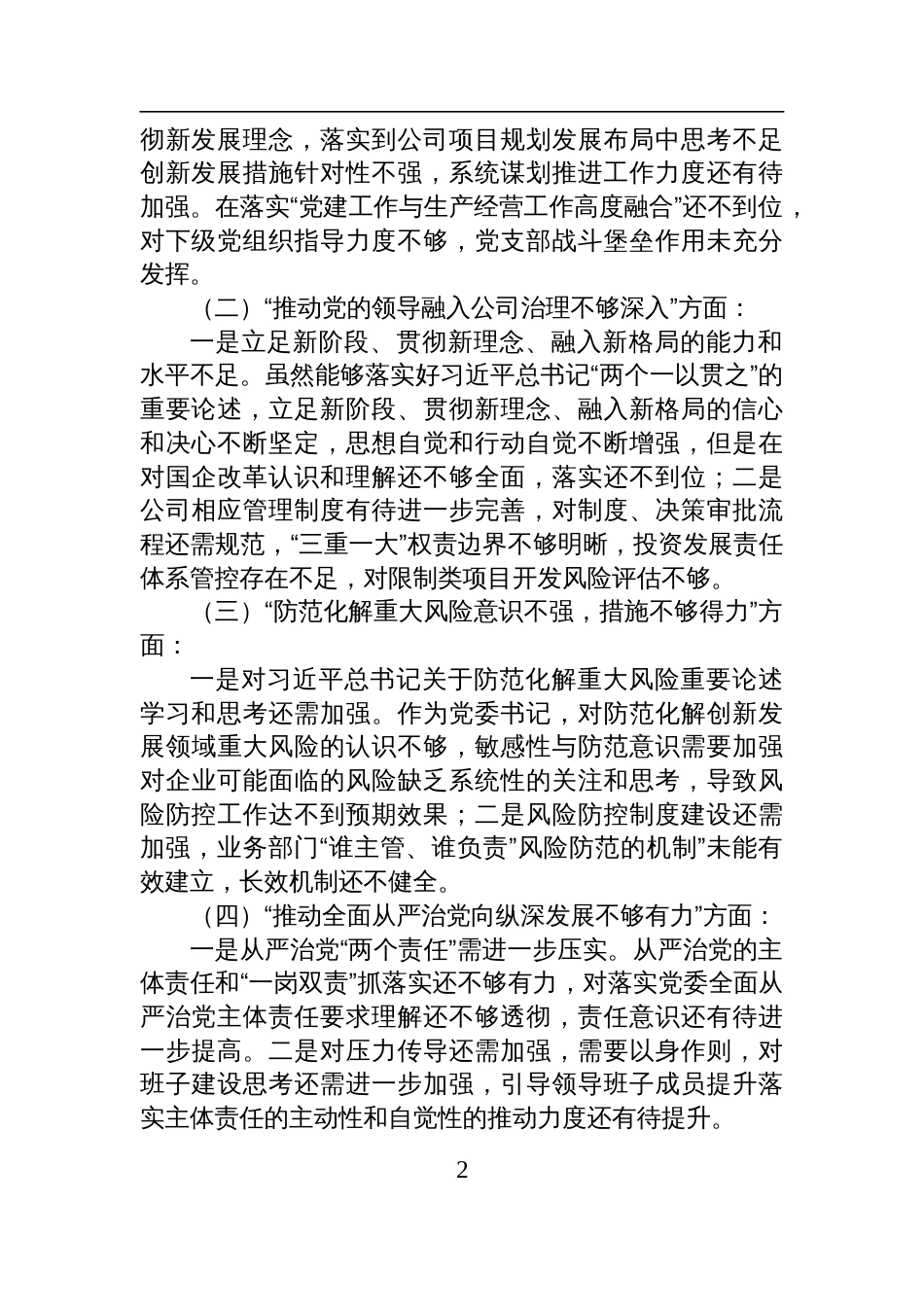 彻新发展理念，落实到公司项目规划发展布局中思考不足创新发展措施针对性不强，系统谋划推进工作力度还有待加强。在落实“党建工作与生产经营工作高度融合”还不到位，对下级党组织指导力度不够，党支部战斗堡垒作用未充分发挥。

（二）“推动党的领导融入公司治理不够深入”方面：

一是立足新阶段、贯彻新理念、融入新格局的能力和水平不足。虽然能够落实好习近平总书记“两个一以贯之”的重要论述，立足新阶段、贯彻新理念、融入新格局的信心和决心不断坚定，思想自觉和行动自觉不断增强，但是在对国企改革认识和理解还不够全面，落实还不到位；二是公司相应管理制度有待进一步完善，对制度、决策审批流程还需规范，“三重一大”权责边界不够明晰，投资发展责任体系管控存在不足，对限制类项目开发风险评估不够。

（三）“防范化解重大风险意识不强，措施不够得力”方面：

一是对习近平总书记关于防范化解重大风险重要论述学习和思考还需加强。作为党委书记，对防范化解创新发展领域重大风险的认识不够，敏感性与防范意识需要加强对企业可能面临的风险缺乏系统性的关注和思考，导致风险防控工作达不到预期效果；二是风险防控制度建设还需加强，业务部门“谁主管、谁负责”风险防范的机制”未能有效建立，长效机制还不健全。

（四）“推动全面从严治党向纵深发展不够有力”方面：

一是从严治党“两个责任”需进一步压实。从严治党的主体责任和“一岗双责”抓落实还不够有力，对落实党委全面从严治党主体责任要求理解还不够透彻，责任意识还有待进一步提高。二是对压力传导还需加强，需要以身作则，对班子建设思考还需进一步加强，引导领导班子成员提升落实主体责任的主动性和自觉性的推动力度还有待提升。

2